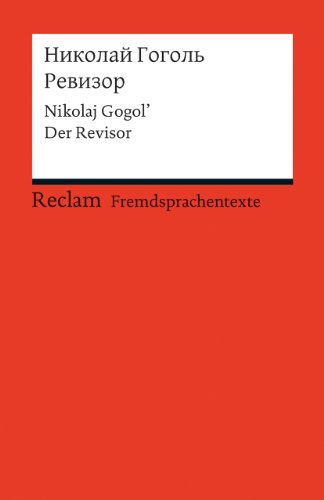 Николай Гоголь
Ревизор

Nikolaj Gogol'
Der Revisor

Reclam Fremdsprachentexte